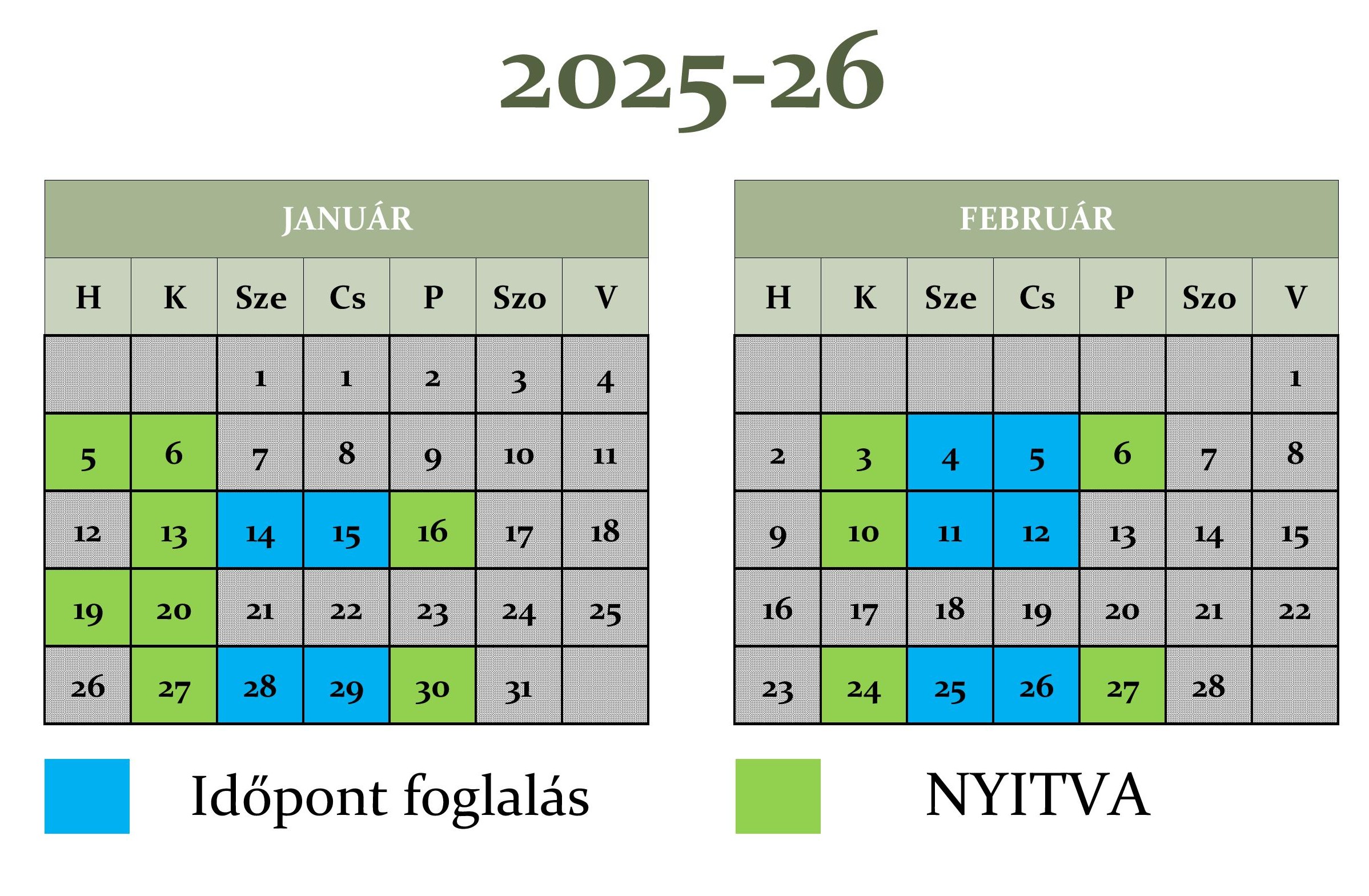 2025-26

JANUÁR

| H | K | Sze | Cs | P | Szo | V |
|---|---|---|---|---|---|---|
| | | 1 | 1 | 2 | 3 | 4 |
| 5 | 6 | 7 | 8 | 9 | 10 | 11 |
| 12 | 13 | 14 | 15 | 16 | 17 | 18 |
| 19 | 20 | 21 | 22 | 23 | 24 | 25 |
| 26 | 27 | 28 | 29 | 30 | 31 | |

FEBRUÁR

| H | K | Sze | Cs | P | Szo | V |
|---|---|---|---|---|---|---|
| | | | | | | 1 |
| 2 | 3 | 4 | 5 | 6 | 7 | 8 |
| 9 | 10 | 11 | 12 | 13 | 14 | 15 |
| 16 | 17 | 18 | 19 | 20 | 21 | 22 |
| 23 | 24 | 25 | 26 | 27 | 28 | |

Időpont foglalás

NYITVA